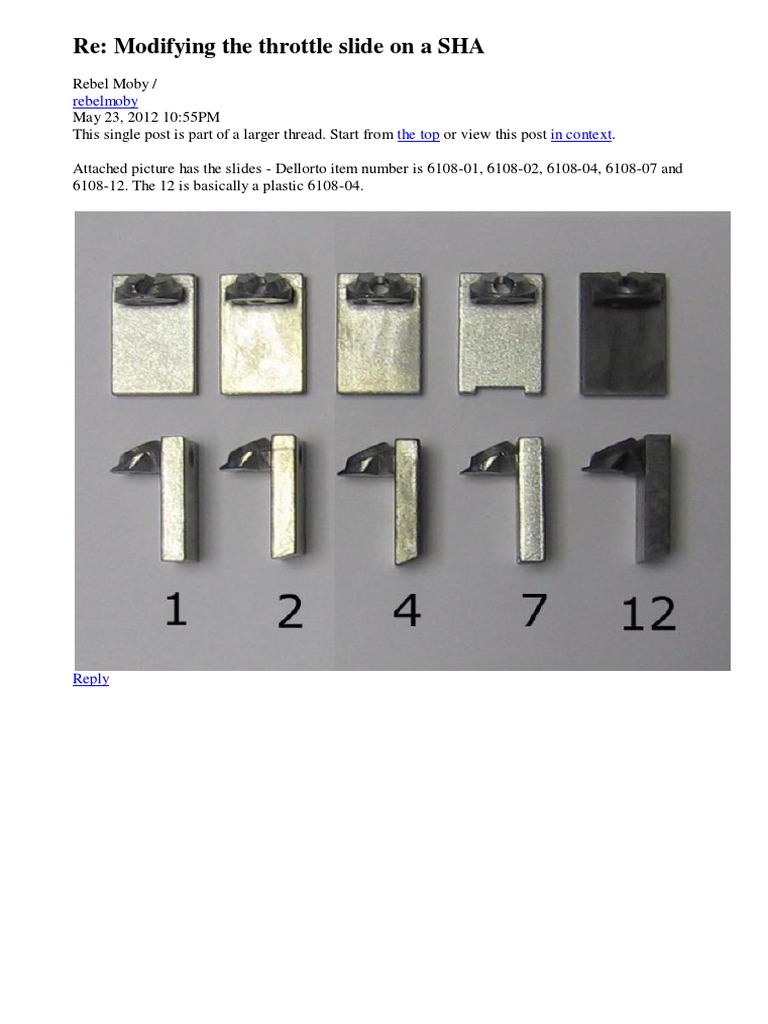 Re: Modifying the throttle slide on a SHA

Rebel Moby /
rebelmoby
May 23, 2012 10:55PM
This single post is part of a larger thread. Start from the top or view this post in context.

Attached picture has the slides - Dellorto item number is 6108-01, 6108-02, 6108-04, 6108-07 and 6108-12. The 12 is basically a plastic 6108-04.

1 2 4 7 12

Reply